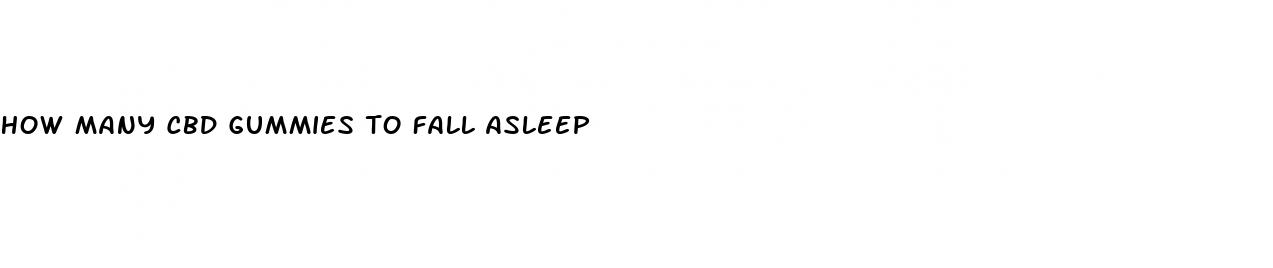 HOW MANY CBD GUMMIES TO FALL ASLEEP